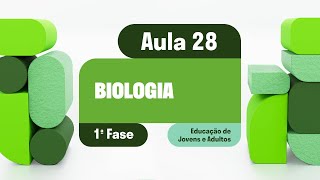 Aula 28

BIOLOGIA

1ª Fase

Educação de Jovens e Adultos